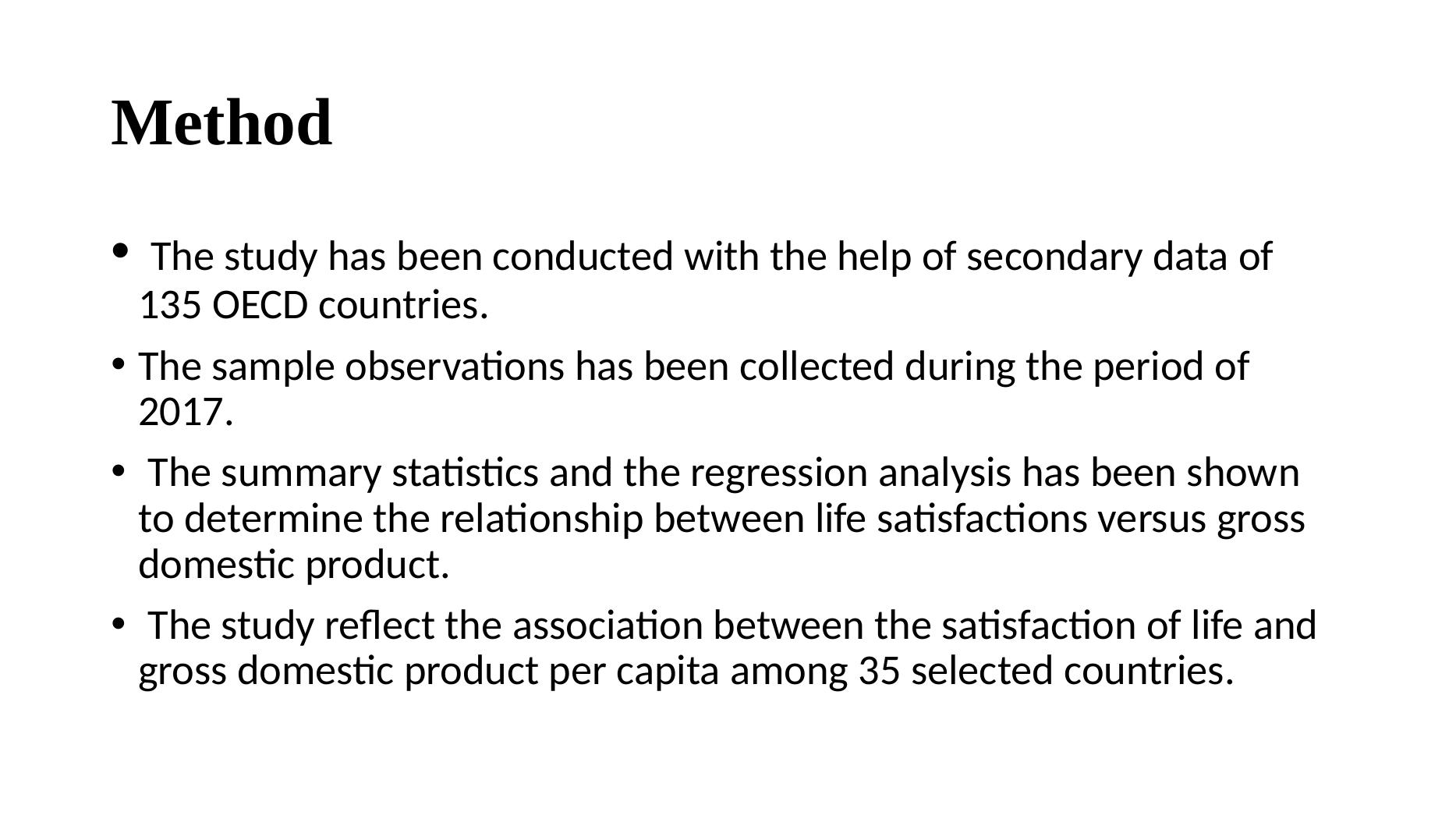 Method

• The study has been conducted with the help of secondary data of 135 OECD countries.

• The sample observations has been collected during the period of 2017.

• The summary statistics and the regression analysis has been shown to determine the relationship between life satisfactions versus gross domestic product.

• The study reflect the association between the satisfaction of life and gross domestic product per capita among 35 selected countries.